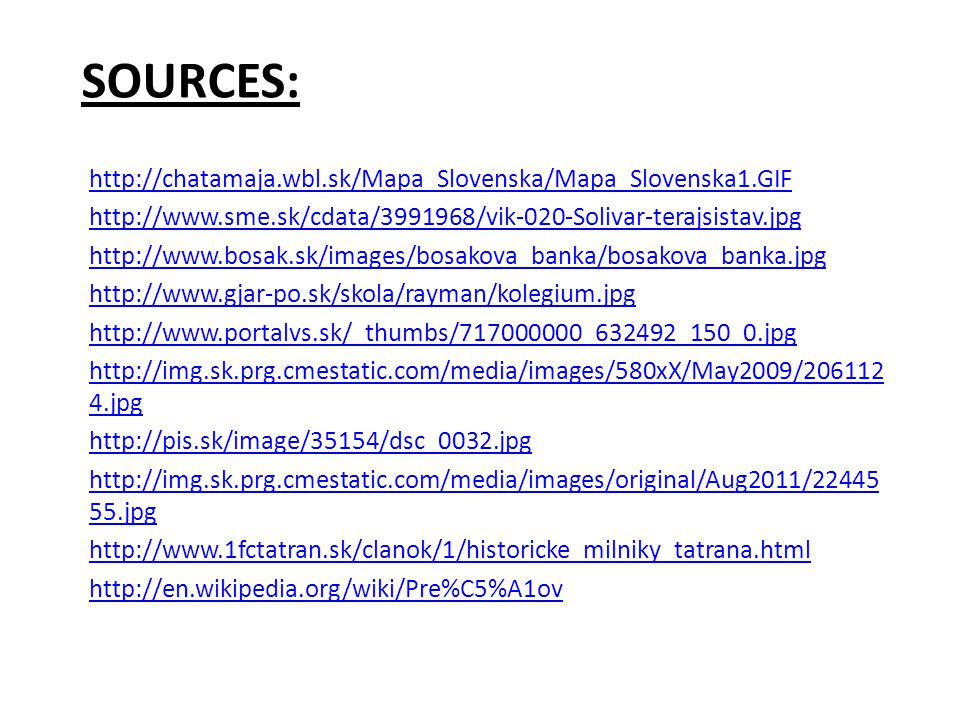 SOURCES:

http://chatamaja.wbl.sk/Mapa_Slovenska/Mapa_Slovenska1.GIF

http://www.sme.sk/cdata/3991968/vik-020-Solivar-terajsistav.jpg

http://www.bosak.sk/images/bosakova_banka/bosakova_banka.jpg

http://www.gjar-po.sk/skola/rayman/kolegium.jpg

http://www.portalvs.sk/_thumbs/717000000_632492_150_0.jpg

http://img.sk.prg.cmestatic.com/media/images/580xX/May2009/2061124.jpg

http://pis.sk/image/35154/dsc_0032.jpg

http://img.sk.prg.cmestatic.com/media/images/original/Aug2011/2244555.jpg

http://www.1fctatran.sk/clanok/1/historicke_milniky_tatrana.html

http://en.wikipedia.org/wiki/Pre%C5%A1ov